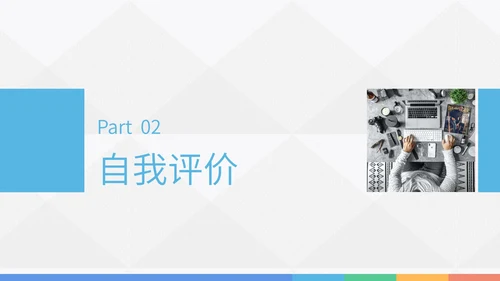 Part 02
自我评价